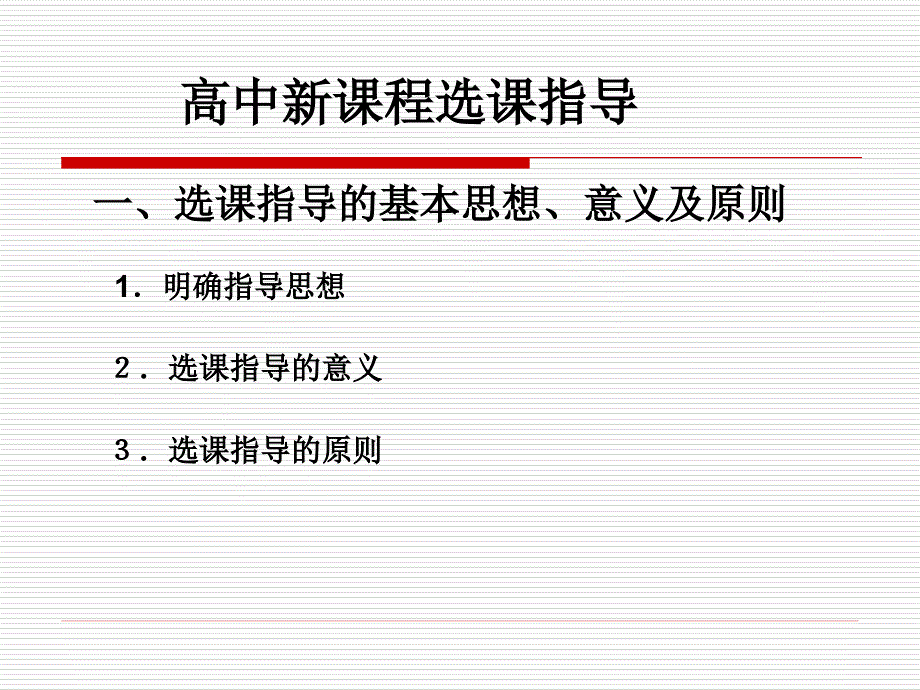 高中新课程选课指导

一、选课指导的基本思想、意义及原则

1．明确指导思想

2．选课指导的意义

3．选课指导的原则